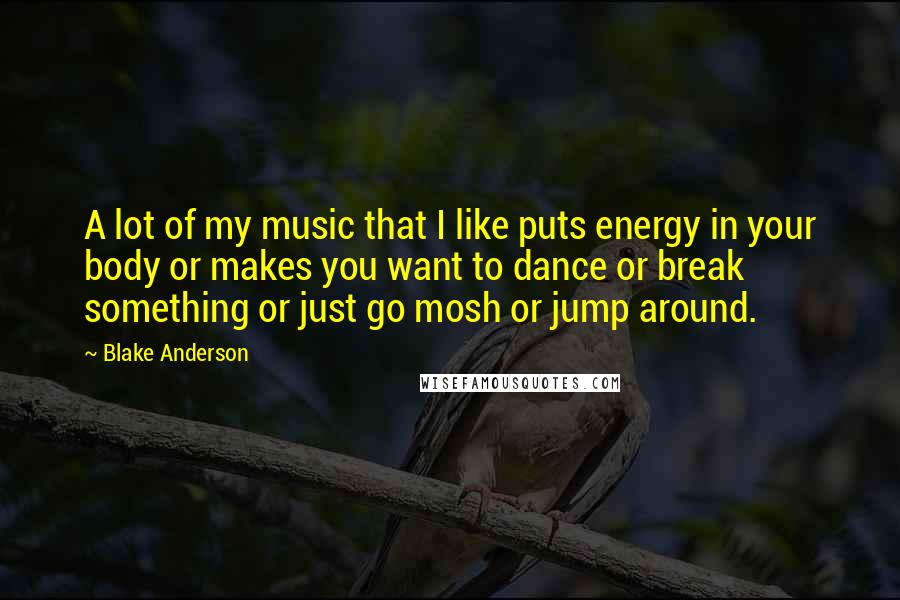 A lot of my music that I like puts energy in your body or makes you want to dance or break something or just go mosh or jump around.

~ Blake Anderson

WISEFAMOUSQUOTES.COM